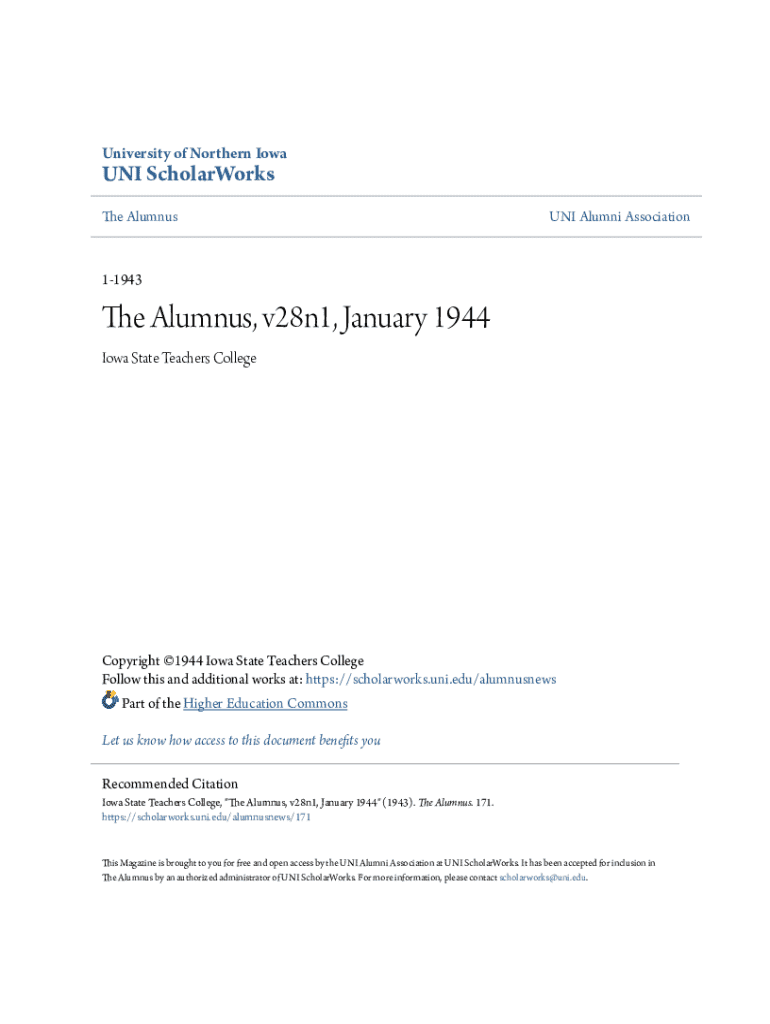 University of Northern Iowa
UNI ScholarWorks

The Alumnus

UNI Alumni Association

1-1943

The Alumnus, v28n1, January 1944

Iowa State Teachers College

Copyright ©1944 Iowa State Teachers College
Follow this and additional works at: https://scholarworks.uni.edu/alumnusnews
Part of the Higher Education Commons

Let us know how access to this document benefits you

Recommended Citation
Iowa State Teachers College, "The Alumnus, v28n1, January 1944" (1943). The Alumnus. 171.
https://scholarworks.uni.edu/alumnusnews/171

This Magazine is brought to you for free and open access by the UNI Alumni Association at UNI ScholarWorks. It has been accepted for inclusion in The Alumnus by an authorized administrator of UNI ScholarWorks. For more information, please contact scholarworks@uni.edu.